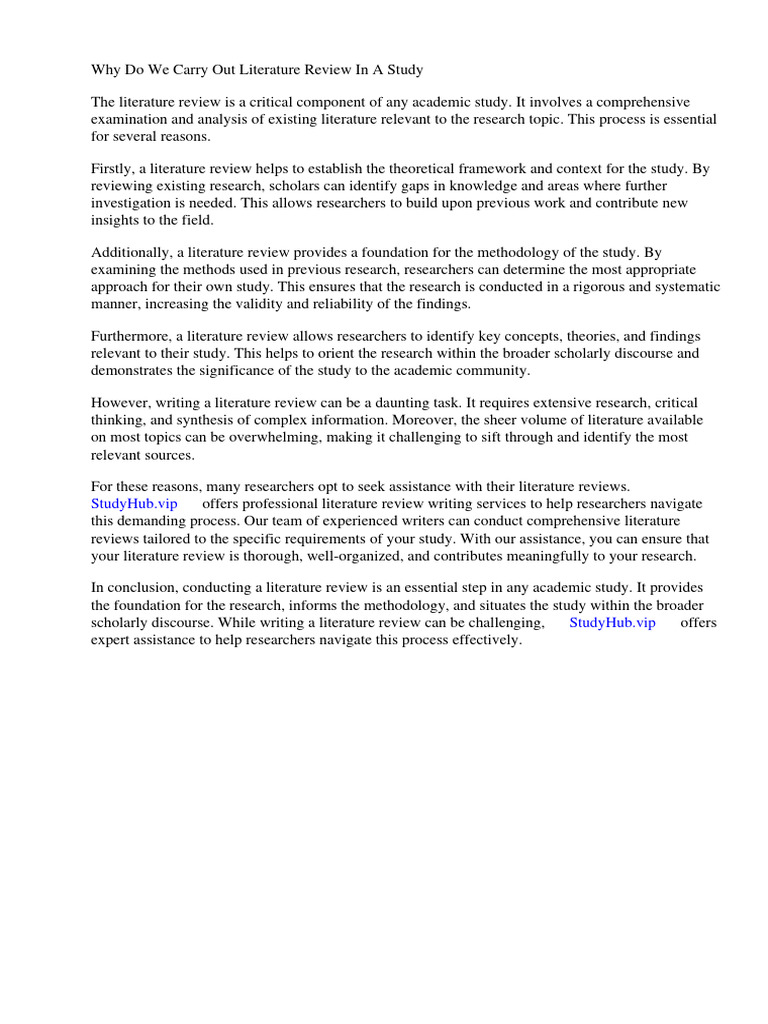 Why Do We Carry Out Literature Review In A Study

The literature review is a critical component of any academic study. It involves a comprehensive examination and analysis of existing literature relevant to the research topic. This process is essential for several reasons.

Firstly, a literature review helps to establish the theoretical framework and context for the study. By reviewing existing research, scholars can identify gaps in knowledge and areas where further investigation is needed. This allows researchers to build upon previous work and contribute new insights to the field.

Additionally, a literature review provides a foundation for the methodology of the study. By examining the methods used in previous research, researchers can determine the most appropriate approach for their own study. This ensures that the research is conducted in a rigorous and systematic manner, increasing the validity and reliability of the findings.

Furthermore, a literature review allows researchers to identify key concepts, theories, and findings relevant to their study. This helps to orient the research within the broader scholarly discourse and demonstrates the significance of the study to the academic community.

However, writing a literature review can be a daunting task. It requires extensive research, critical thinking, and synthesis of complex information. Moreover, the sheer volume of literature available on most topics can be overwhelming, making it challenging to sift through and identify the most relevant sources.

For these reasons, many researchers opt to seek assistance with their literature reviews. StudyHub.vip offers professional literature review writing services to help researchers navigate this demanding process. Our team of experienced writers can conduct comprehensive literature reviews tailored to the specific requirements of your study. With our assistance, you can ensure that your literature review is thorough, well-organized, and contributes meaningfully to your research.

In conclusion, conducting a literature review is an essential step in any academic study. It provides the foundation for the research, informs the methodology, and situates the study within the broader scholarly discourse. While writing a literature review can be challenging, StudyHub.vip offers expert assistance to help researchers navigate this process effectively.